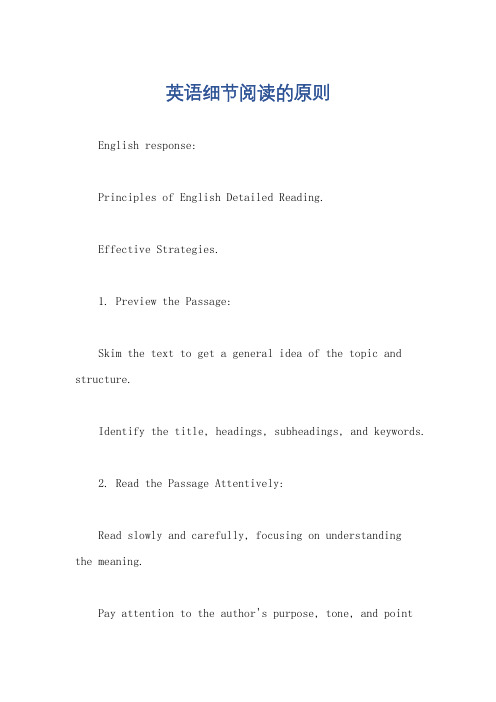 英语细节阅读的原则

English response:

Principles of English Detailed Reading.

Effective Strategies.

1. Preview the Passage:

Skim the text to get a general idea of the topic and structure.

Identify the title, headings, subheadings, and keywords.

2. Read the Passage Attentively:

Read slowly and carefully, focusing on understanding the meaning.

Pay attention to the author's purpose, tone, and point